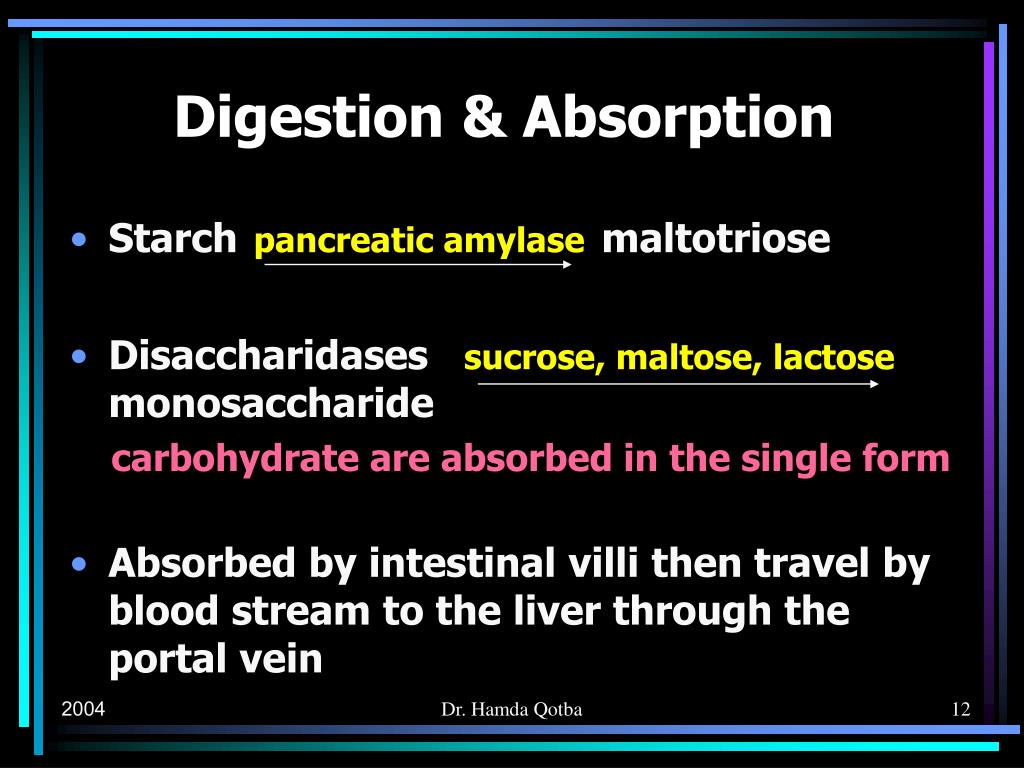 Digestion & Absorption

• Starch pancreatic amylase maltotriose

• Disaccharidases sucrose, maltose, lactose monosaccharide

carbohydrate are absorbed in the single form

• Absorbed by intestinal villi then travel by blood stream to the liver through the portal vein

2004

Dr. Hamda Qotba

12